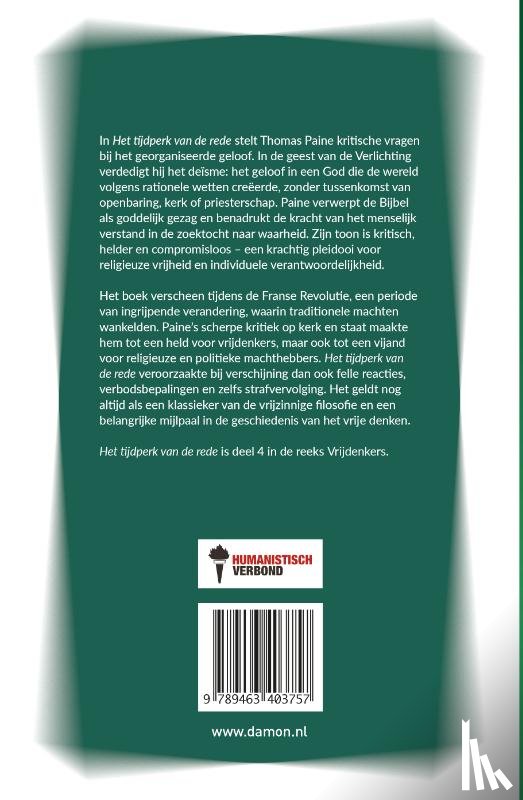 In Het tijdperk van de rede stelt Thomas Paine kritische vragen bij het georganiseerde geloof. In de geest van de Verlichting verdedigt hij het deïsme: het geloof in een God die de wereld volgens rationele wetten creëerde, zonder tussenkomst van openbaring, kerk of priesterschap. Paine verwerpt de Bijbel als goddelijk gezag en benadrukt de kracht van het menselijk verstand in de zoektocht naar waarheid. Zijn toon is kritisch, helder en compromisloos – een krachtig pleidooi voor religieuze vrijheid en individuele verantwoordelijkheid.

Het boek verscheen tijdens de Franse Revolutie, een periode van ingrijpende verandering, waarin traditionele machten wankelden. Paine's scherpe kritiek op kerk en staat maakte hem tot een held voor vrijdenkers, maar ook tot een vijand voor religieuze en politieke machthebbers. Het tijdperk van de rede veroorzaakte bij verschijning dan ook felle reacties, verbodsbepalingen en zelfs strafvervolging. Het geldt nog altijd als een klassieker van de vrijzinnige filosofie en een belangrijke mijlpaal in de geschiedenis van het vrije denken.

Het tijdperk van de rede is deel 4 in de reeks Vrijdenkers.

HUMANISTISCH
VERBOND

9 789463 403757

www.damon.nl